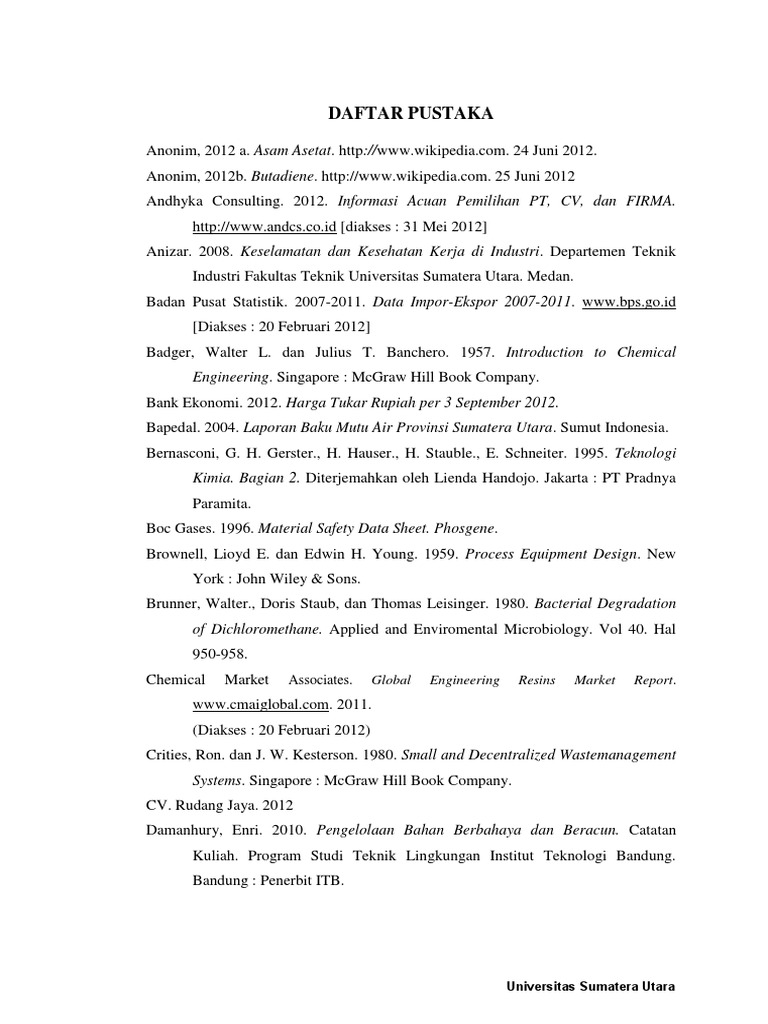 DAFTAR PUSTAKA

Anonim, 2012 a. Asam Asetat. http://www.wikipedia.com. 24 Juni 2012.

Anonim, 2012b. Butadiene. http://www.wikipedia.com. 25 Juni 2012

Andhyka Consulting. 2012. Informasi Acuan Pemilihan PT, CV, dan FIRMA. http://www.andcs.co.id [diakses : 31 Mei 2012]

Anizar. 2008. Keselamatan dan Kesehatan Kerja di Industri. Departemen Teknik Industri Fakultas Teknik Universitas Sumatera Utara. Medan.

Badan Pusat Statistik. 2007-2011. Data Impor-Ekspor 2007-2011. www.bps.go.id [Diakses : 20 Februari 2012]

Badger, Walter L. dan Julius T. Banchero. 1957. Introduction to Chemical Engineering. Singapore : McGraw Hill Book Company.

Bank Ekonomi. 2012. Harga Tukar Rupiah per 3 September 2012.

Bapedal. 2004. Laporan Baku Mutu Air Provinsi Sumatera Utara. Sumut Indonesia.

Bernasconi, G. H. Gerster., H. Hauser., H. Stauble., E. Schneiter. 1995. Teknologi Kimia. Bagian 2. Diterjemahkan oleh Lienda Handojo. Jakarta : PT Pradnya Paramita.

Boc Gases. 1996. Material Safety Data Sheet. Phosgene.

Brownell, Lioyd E. dan Edwin H. Young. 1959. Process Equipment Design. New York : John Wiley & Sons.

Brunner, Walter., Doris Staub, dan Thomas Leisinger. 1980. Bacterial Degradation of Dichloromethane. Applied and Enviromental Microbiology. Vol 40. Hal 950-958.

Chemical Market Associates. Global Engineering Resins Market Report. www.cmaiglobal.com. 2011.
(Diakses : 20 Februari 2012)

Crities, Ron. dan J. W. Kesterson. 1980. Small and Decentralized Wastemanagement Systems. Singapore : McGraw Hill Book Company.

CV. Rudang Jaya. 2012

Damanhury, Enri. 2010. Pengelolaan Bahan Berbahaya dan Beracun. Catatan Kuliah. Program Studi Teknik Lingkungan Institut Teknologi Bandung. Bandung : Penerbit ITB.

Universitas Sumatera Utara